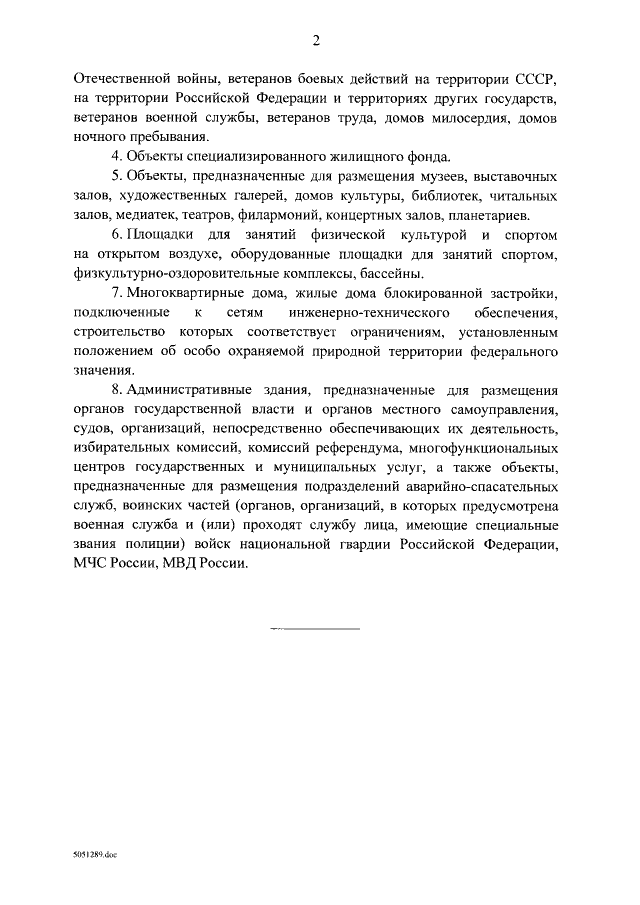 2

Отечественной войны, ветеранов боевых действий на территории СССР, на территории Российской Федерации и территориях других государств, ветеранов военной службы, ветеранов труда, домов милосердия, домов ночного пребывания.

4. Объекты специализированного жилищного фонда.

5. Объекты, предназначенные для размещения музеев, выставочных залов, художественных галерей, домов культуры, библиотек, читальных залов, медиатек, театров, филармоний, концертных залов, планетариев.

6. Площадки для занятий физической культурой и спортом на открытом воздухе, оборудованные площадки для занятий спортом, физкультурно-оздоровительные комплексы, бассейны.

7. Многоквартирные дома, жилые дома блокированной застройки, подключенные к сетям инженерно-технического обеспечения, строительство которых соответствует ограничениям, установленным положением об особо охраняемой природной территории федерального значения.

8. Административные здания, предназначенные для размещения органов государственной власти и органов местного самоуправления, судов, организаций, непосредственно обеспечивающих их деятельность, избирательных комиссий, комиссий референдума, многофункциональных центров государственных и муниципальных услуг, а также объекты, предназначенные для размещения подразделений аварийно-спасательных служб, воинских частей (органов, организаций, в которых предусмотрена военная служба и (или) проходят службу лица, имеющие специальные звания полиции) войск национальной гвардии Российской Федерации, МЧС России, МВД России.

5051289.doc